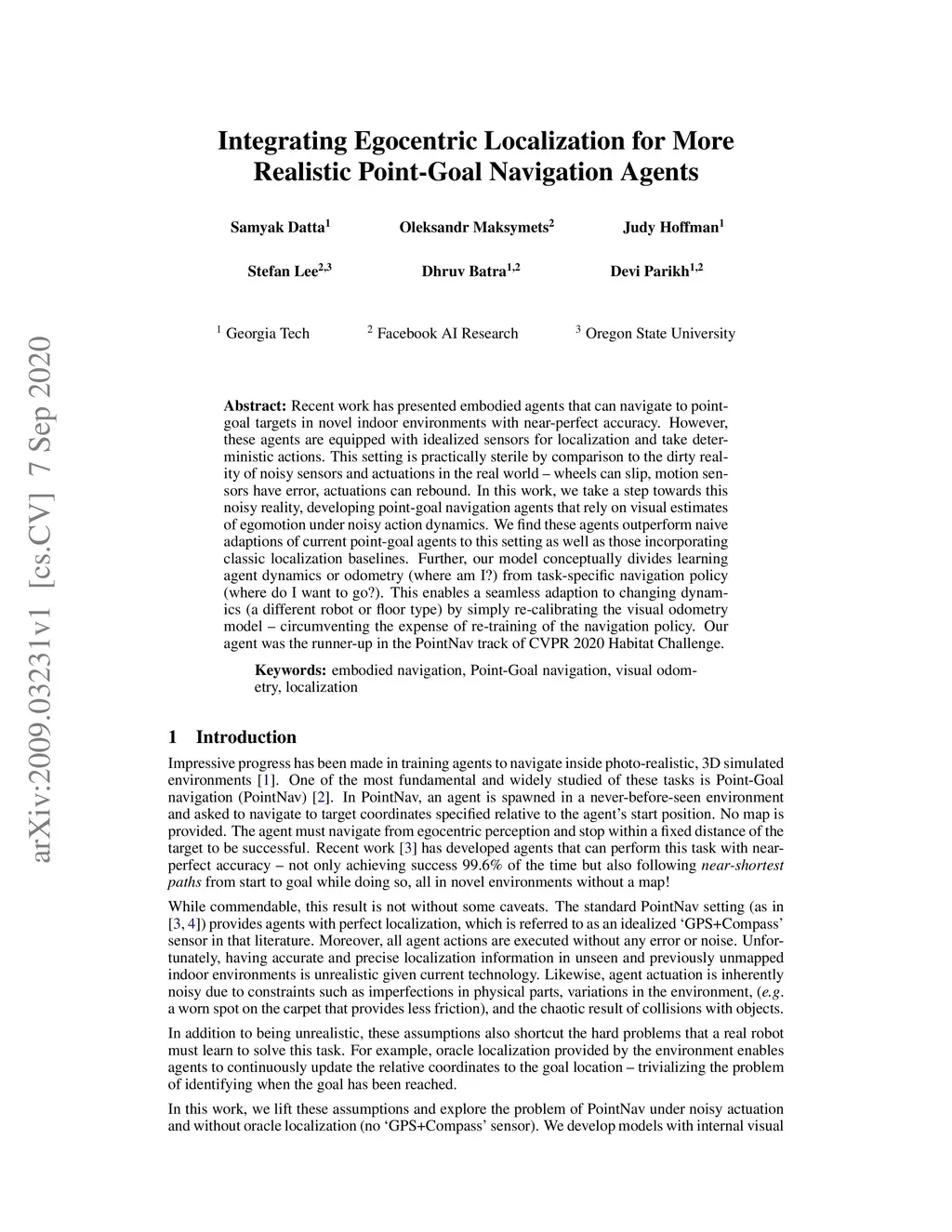 arXiv:2009.03231v1 [cs.CV] 7 Sep 2020

Integrating Egocentric Localization for More Realistic Point-Goal Navigation Agents

Samyak Datta$^1$ Oleksandr Maksymets$^2$ Judy Hoffman$^1$

Stefan Lee$^{2,3}$ Dhruv Batra$^{1,2}$ Devi Parikh$^{1,2}$

$^1$ Georgia Tech $^2$ Facebook AI Research $^3$ Oregon State University

Abstract: Recent work has presented embodied agents that can navigate to point-goal targets in novel indoor environments with near-perfect accuracy. However, these agents are equipped with idealized sensors for localization and take deterministic actions. This setting is practically sterile by comparison to the dirty reality of noisy sensors and actuations in the real world – wheels can slip, motion sensors have error, actuations can rebound. In this work, we take a step towards this noisy reality, developing point-goal navigation agents that rely on visual estimates of egomotion under noisy action dynamics. We find these agents outperform naive adaptions of current point-goal agents to this setting as well as those incorporating classic localization baselines. Further, our model conceptually divides learning agent dynamics or odometry (where am I?) from task-specific navigation policy (where do I want to go?). This enables a seamless adaption to changing dynamics (a different robot or floor type) by simply re-calibrating the visual odometry model – circumventing the expense of re-training of the navigation policy. Our agent was the runner-up in the PointNav track of CVPR 2020 Habitat Challenge.

Keywords: embodied navigation, Point-Goal navigation, visual odometry, localization

1 Introduction

Impressive progress has been made in training agents to navigate inside photo-realistic, 3D simulated environments [1]. One of the most fundamental and widely studied of these tasks is Point-Goal navigation (PointNav) [2]. In PointNav, an agent is spawned in a never-before-seen environment and asked to navigate to target coordinates specified relative to the agent's start position. No map is provided. The agent must navigate from egocentric perception and stop within a fixed distance of the target to be successful. Recent work [3] has developed agents that can perform this task with near-perfect accuracy – not only achieving success 99.6% of the time but also following near-shortest paths from start to goal while doing so, all in novel environments without a map!

While commendable, this result is not without some caveats. The standard PointNav setting (as in [3, 4]) provides agents with perfect localization, which is referred to as an idealized 'GPS+Compass' sensor in that literature. Moreover, all agent actions are executed without any error or noise. Unfortunately, having accurate and precise localization information in unseen and previously unmapped indoor environments is unrealistic given current technology. Likewise, agent actuation is inherently noisy due to constraints such as imperfections in physical parts, variations in the environment, (e.g. a worn spot on the carpet that provides less friction), and the chaotic result of collisions with objects.

In addition to being unrealistic, these assumptions also shortcut the hard problems that a real robot must learn to solve this task. For example, oracle localization provided by the environment enables agents to continuously update the relative coordinates to the goal location – trivializing the problem of identifying when the goal has been reached.

In this work, we lift these assumptions and explore the problem of PointNav under noisy actuation and without oracle localization (no 'GPS+Compass' sensor). We develop models with internal visual